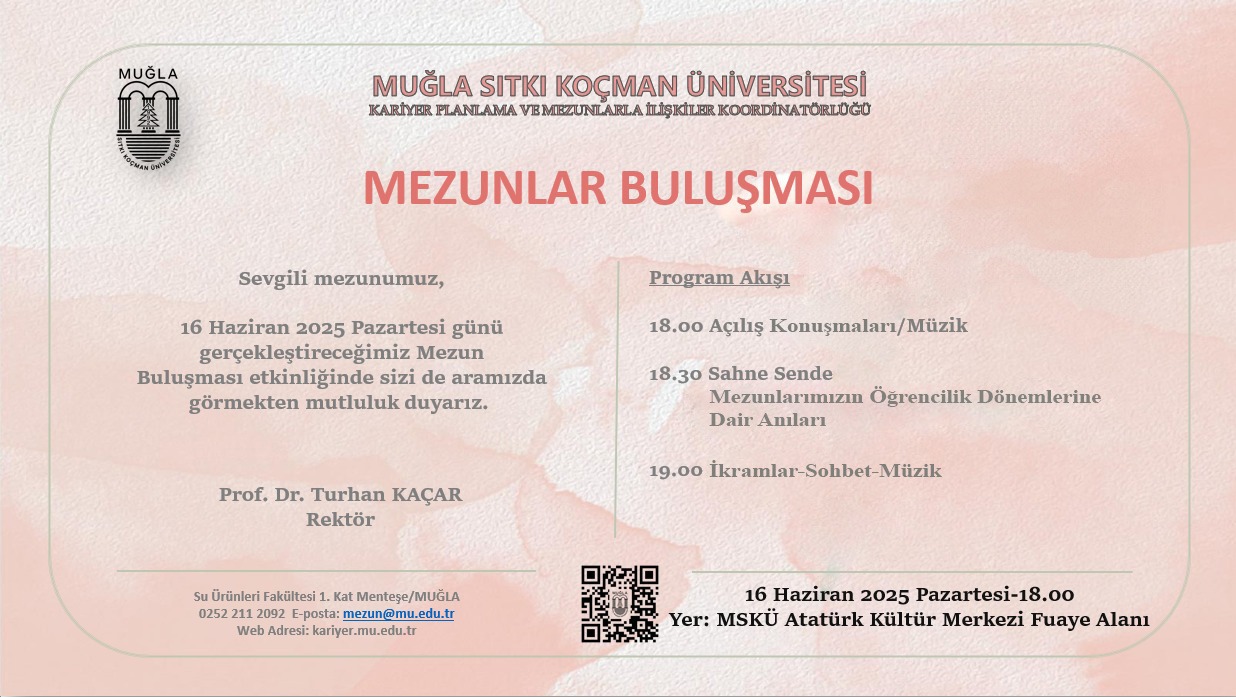 MUĞLA
SITKI KOÇMAN ÜNİVERSİTESİ

MUĞLA SITKI KOÇMAN ÜNİVERSİTESİ
KARİYER PLANLAMA VE MEZUNLARLA İLİŞKİLER KOORDİNATÖRLÜĞÜ

MEZUNLAR BULUŞMASI

Sevgili mezunumuz,

16 Haziran 2025 Pazartesi günü gerçekleştireceğimiz Mezun Buluşması etkinliğinde sizi de aramızda görmekten mutluluk duyarız.

Prof. Dr. Turhan KAÇAR
Rektör

Program Akışı

18.00 Açılış Konuşmaları/Müzik

18.30 Sahne Sende
Mezunlarımızın Öğrencilik Dönemlerine Dair Anıları

19.00 İkramlar-Sohbet-Müzik

Su Ürünleri Fakültesi 1. Kat Menteşe/MUĞLA
0252 211 2092 E-posta: mezun@mu.edu.tr
Web Adresi: kariyer.mu.edu.tr

16 Haziran 2025 Pazartesi-18.00
Yer: MSKÜ Atatürk Kültür Merkezi Fuaye Alanı